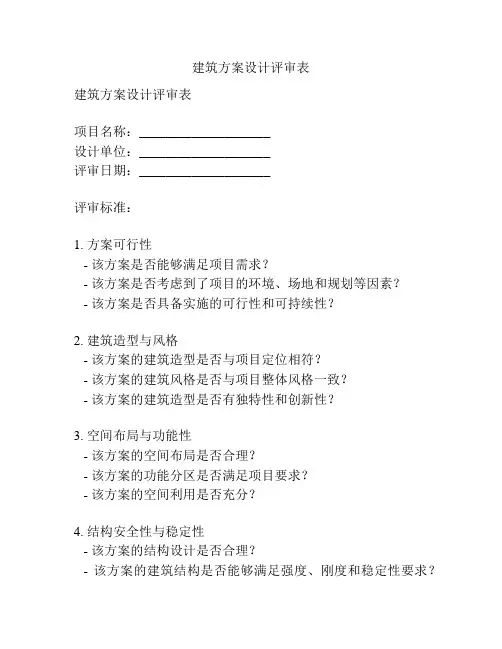 建筑方案设计评审表

建筑方案设计评审表

项目名称：____________________
设计单位：____________________
评审日期：____________________

评审标准：

1. 方案可行性
- 该方案是否能够满足项目需求？
- 该方案是否考虑到了项目的环境、场地和规划等因素？
- 该方案是否具备实施的可行性和可持续性？

2. 建筑造型与风格
- 该方案的建筑造型是否与项目定位相符？
- 该方案的建筑风格是否与项目整体风格一致？
- 该方案的建筑造型是否有独特性和创新性？

3. 空间布局与功能性
- 该方案的空间布局是否合理？
- 该方案的功能分区是否满足项目要求？
- 该方案的空间利用是否充分？

4. 结构安全性与稳定性
- 该方案的结构设计是否合理？
- 该方案的建筑结构是否能够满足强度、刚度和稳定性要求？